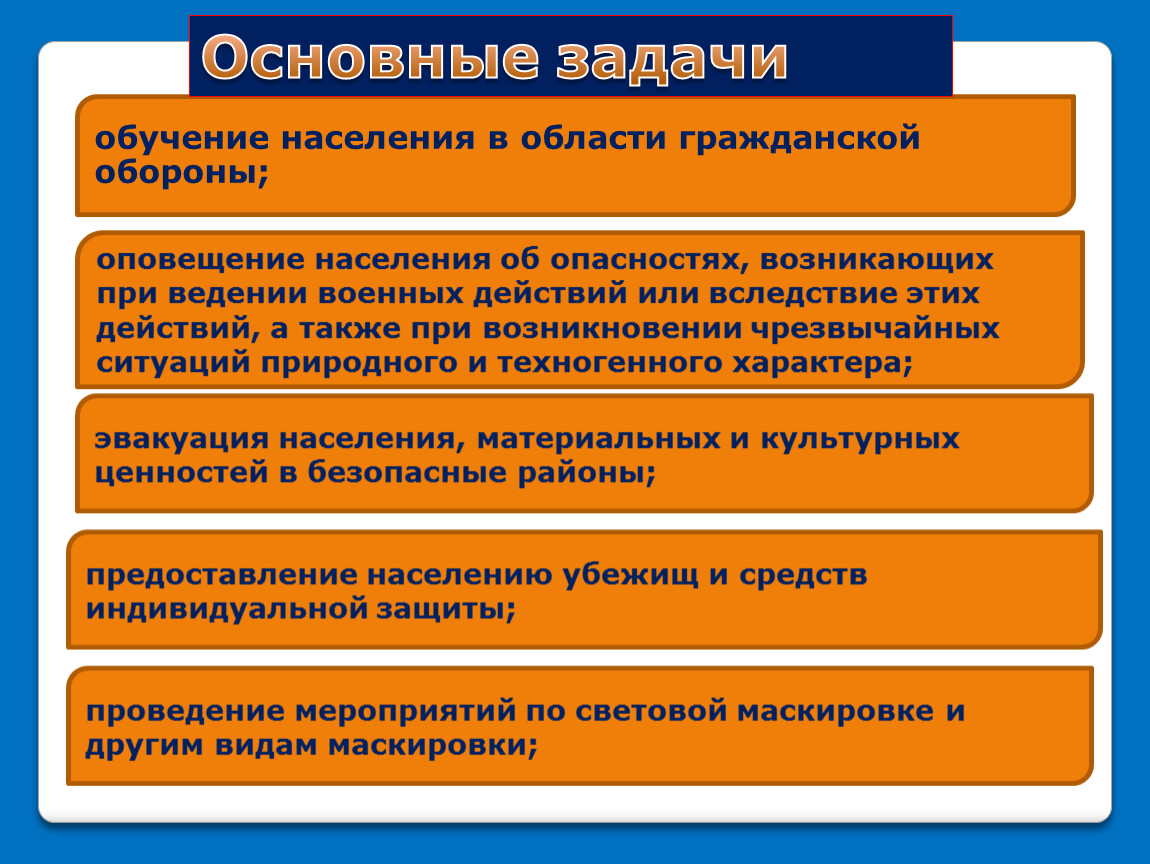 Основные задачи

обучение населения в области гражданской обороны;

оповещение населения об опасностях, возникающих при ведении военных действий или вследствие этих действий, а также при возникновении чрезвычайных ситуаций природного и техногенного характера;

эвакуация населения, материальных и культурных ценностей в безопасные районы;

предоставление населению убежищ и средств индивидуальной защиты;

проведение мероприятий по световой маскировке и другим видам маскировки;